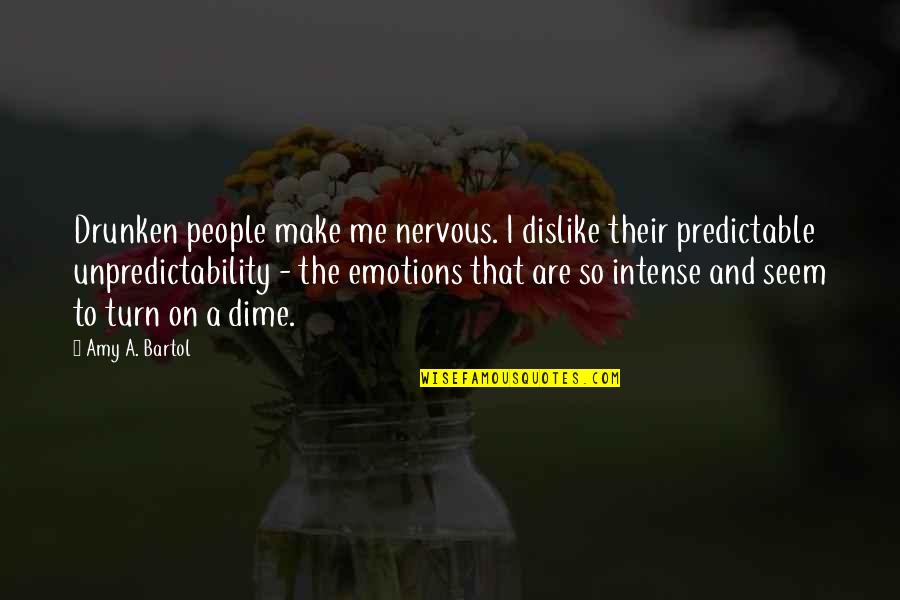 Drunken people make me nervous. I dislike their predictable unpredictability - the emotions that are so intense and seem to turn on a dime.

Amy A. Bartol

WISEFAMOUSQUOTES.COM